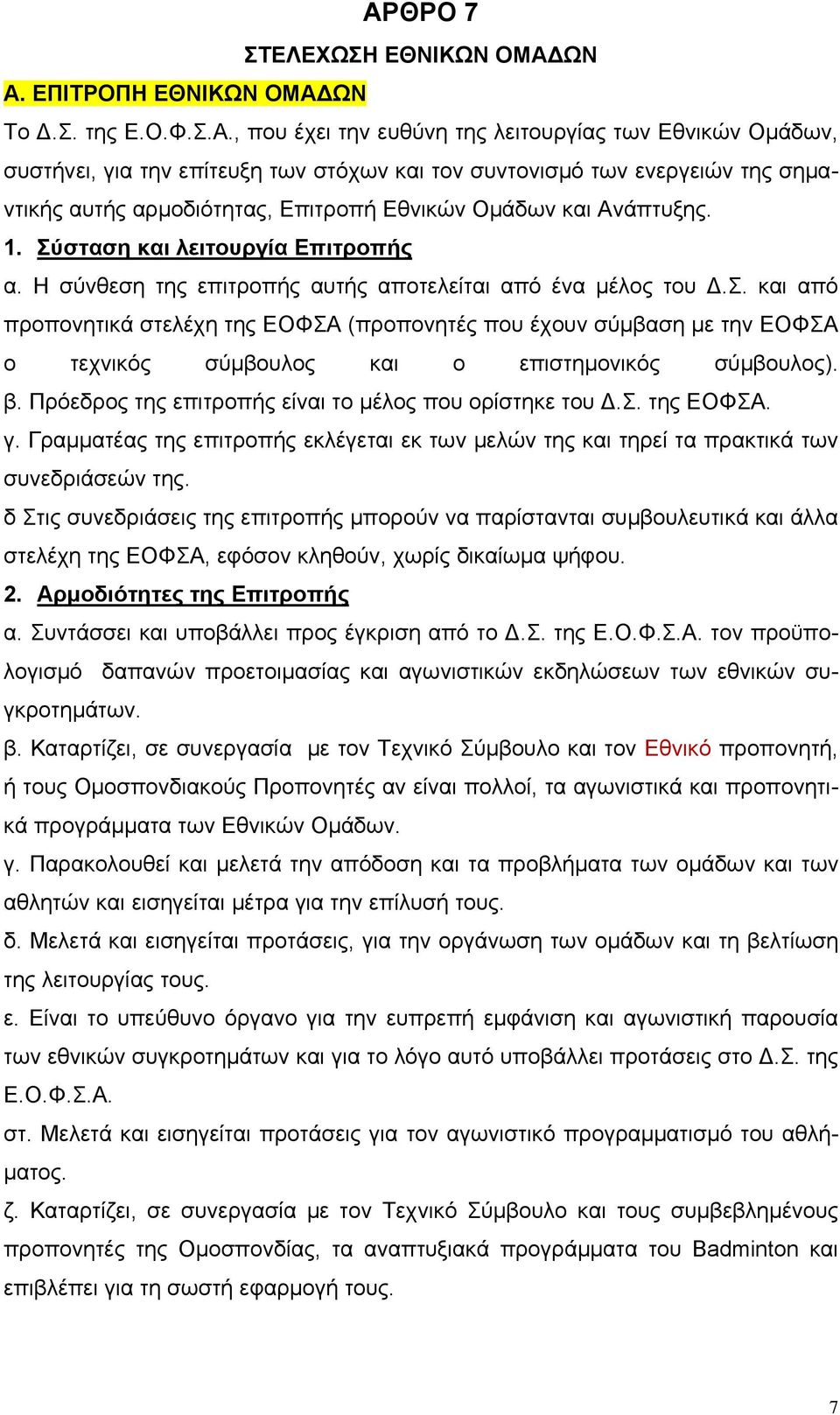 ΑΡΘΡΟ 7

ΣΤΕΛΕΧΩΣΗ ΕΘΝΙΚΩΝ ΟΜΑΔΩΝ

Α. ΕΠΙΤΡΟΠΗ ΕΘΝΙΚΩΝ ΟΜΑΔΩΝ

Το Δ.Σ. της Ε.Ο.Φ.Σ.Α., που έχει την ευθύνη της λειτουργίας των Εθνικών Ομάδων, συστήνει, για την επίτευξη των στόχων και τον συντονισμό των ενεργειών της σημαντικής αυτής αρμοδιότητας, Επιτροπή Εθνικών Ομάδων και Ανάπτυξης.

1. Σύσταση και λειτουργία Επιτροπής

α. Η σύνθεση της επιτροπής αυτής αποτελείται από ένα μέλος του Δ.Σ. και από προπονητικά στελέχη της ΕΟΦΣΑ (προπονητές που έχουν σύμβαση με την ΕΟΦΣΑ ο τεχνικός σύμβουλος και ο επιστημονικός σύμβουλος).
β. Πρόεδρος της επιτροπής είναι το μέλος που ορίστηκε του Δ.Σ. της ΕΟΦΣΑ.
γ. Γραμματέας της επιτροπής εκλέγεται εκ των μελών της και τηρεί τα πρακτικά των συνεδριάσεών της.
δ Στις συνεδριάσεις της επιτροπής μπορούν να παρίστανται συμβουλευτικά και άλλα στελέχη της ΕΟΦΣΑ, εφόσον κληθούν, χωρίς δικαίωμα ψήφου.

2. Αρμοδιότητες της Επιτροπής

α. Συντάσσει και υποβάλλει προς έγκριση από το Δ.Σ. της Ε.Ο.Φ.Σ.Α. τον προϋπολογισμό δαπανών προετοιμασίας και αγωνιστικών εκδηλώσεων των εθνικών συγκροτημάτων.
β. Καταρτίζει, σε συνεργασία με τον Τεχνικό Σύμβουλο και τον Εθνικό προπονητή, ή τους Ομοσπονδιακούς Προπονητές αν είναι πολλοί, τα αγωνιστικά και προπονητικά προγράμματα των Εθνικών Ομάδων.
γ. Παρακολουθεί και μελετά την απόδοση και τα προβλήματα των ομάδων και των αθλητών και εισηγείται μέτρα για την επίλυσή τους.
δ. Μελετά και εισηγείται προτάσεις, για την οργάνωση των ομάδων και τη βελτίωση της λειτουργίας τους.
ε. Είναι το υπεύθυνο όργανο για την ευπρεπή εμφάνιση και αγωνιστική παρουσία των εθνικών συγκροτημάτων και για το λόγο αυτό υποβάλλει προτάσεις στο Δ.Σ. της Ε.Ο.Φ.Σ.Α.
στ. Μελετά και εισηγείται προτάσεις για τον αγωνιστικό προγραμματισμό του αθλήματος.
ζ. Καταρτίζει, σε συνεργασία με τον Τεχνικό Σύμβουλο και τους συμβεβλημένους προπονητές της Ομοσπονδίας, τα αναπτυξιακά προγράμματα του Badminton και επιβλέπει για τη σωστή εφαρμογή τους.

7